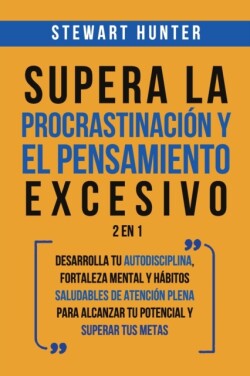 STEWART HUNTER

SUPERA LA PROCRASTINACIÓN Y EL PENSAMIENTO EXCESIVO

2 EN 1

DESARROLLA TU AUTODISCIPLINA, FORTALEZA MENTAL Y HÁBITOS SALUDABLES DE ATENCIÓN PLENA PARA ALCANZAR TU POTENCIAL Y SUPERAR TUS METAS